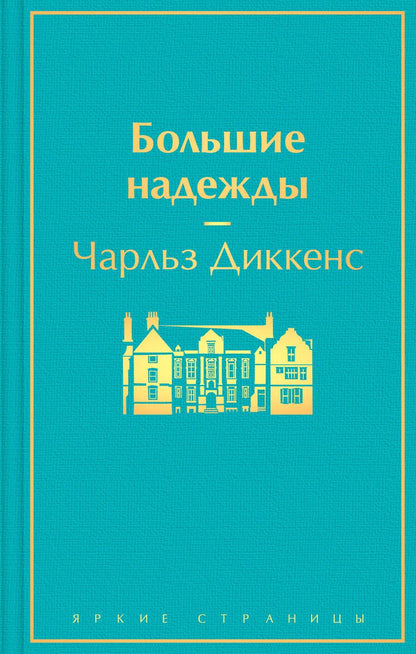 Большие надежды

Чарльз Диккенс

ЯРКИЕ СТРАНИЦЫ